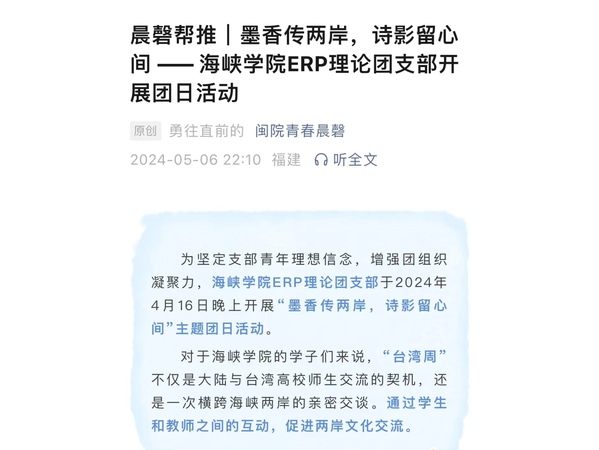 晨磬帮推｜墨香传两岸，诗影留心间 —— 海峡学院ERP理论团支部开展团日活动

原创 勇往直前的 闽院青春晨磬

2024-05-06 22:10 福建 听全文

为坚定支部青年理想信念，增强团组织凝聚力，海峡学院ERP理论团支部于2024年4月16日晚上开展“墨香传两岸，诗影留心间”主题团日活动。

对于海峡学院的学子们来说，“台湾周”不仅是大陆与台湾高校师生交流的契机，还是一次横跨海峡两岸的亲密交谈。通过学生和教师之间的互动，促进两岸文化交流。